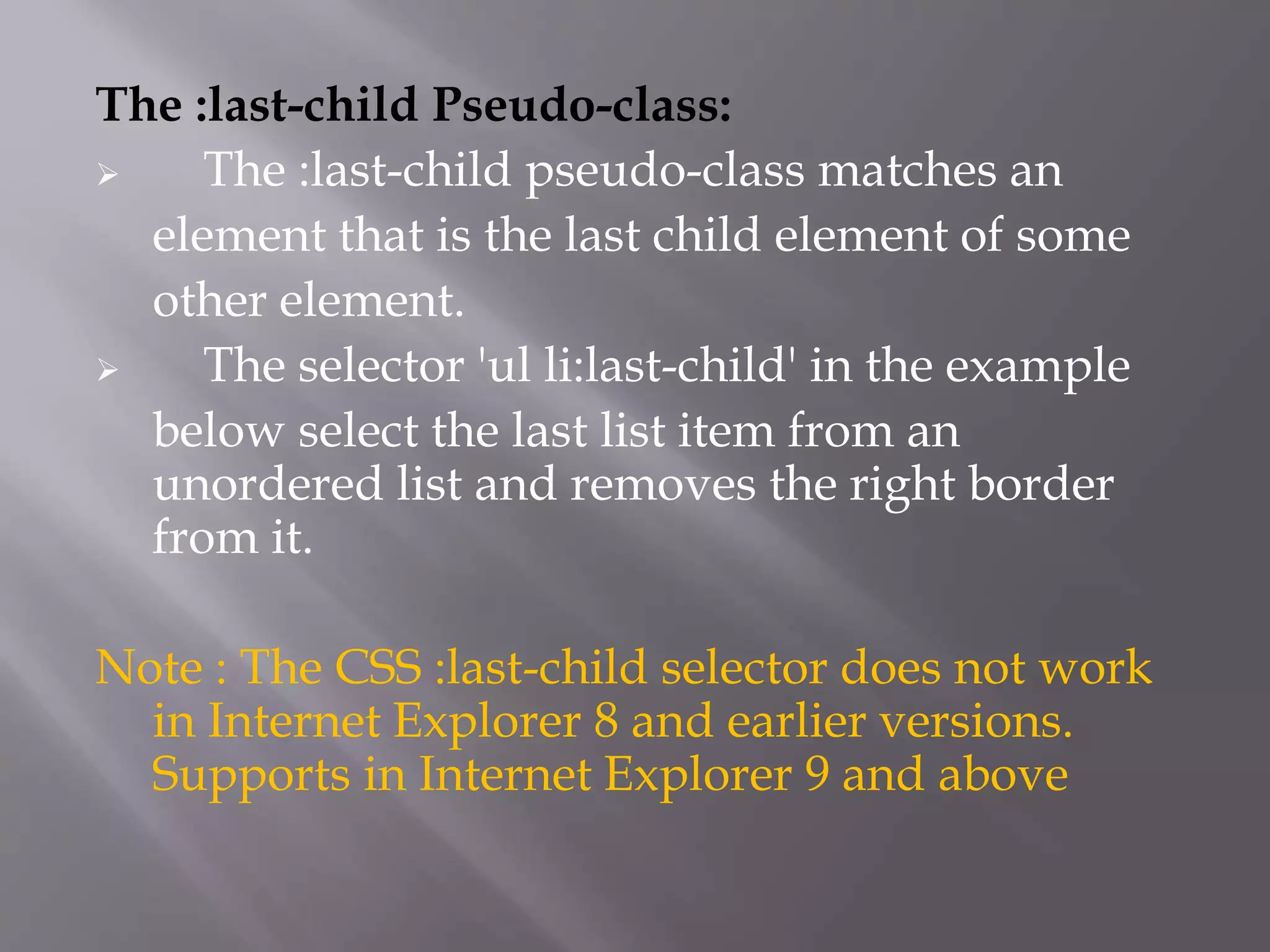 The :last-child Pseudo-class:

➢ The :last-child pseudo-class matches an element that is the last child element of some other element.

➢ The selector 'ul li:last-child' in the example below select the last list item from an unordered list and removes the right border from it.

Note : The CSS :last-child selector does not work in Internet Explorer 8 and earlier versions. Supports in Internet Explorer 9 and above